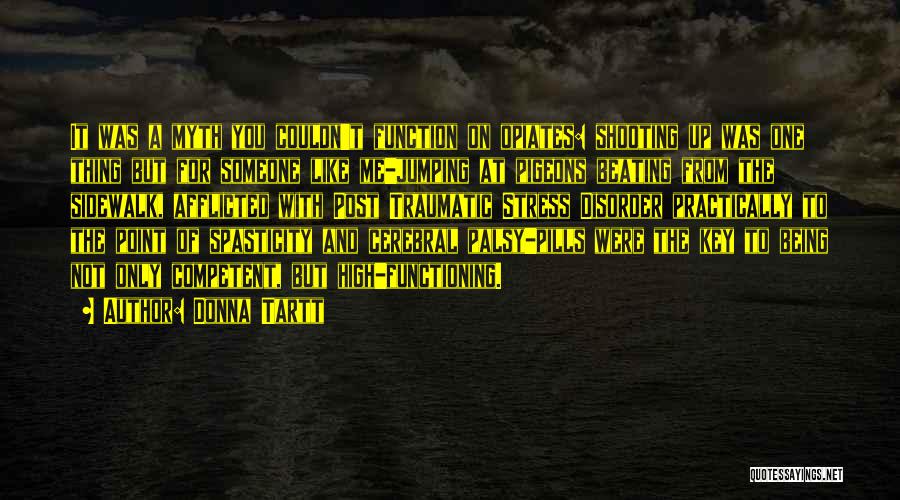 It was a myth you couldn't function on opiates: shooting up was one thing but for someone like me-jumping at pigeons beating from the sidewalk, afflicted with Post Traumatic Stress Disorder practically to the point of spasticity and cerebral palsy-pills were the key to being not only competent, but high-functioning.

• Author: Donna Tartt

QUOTESSAYINGS.NET